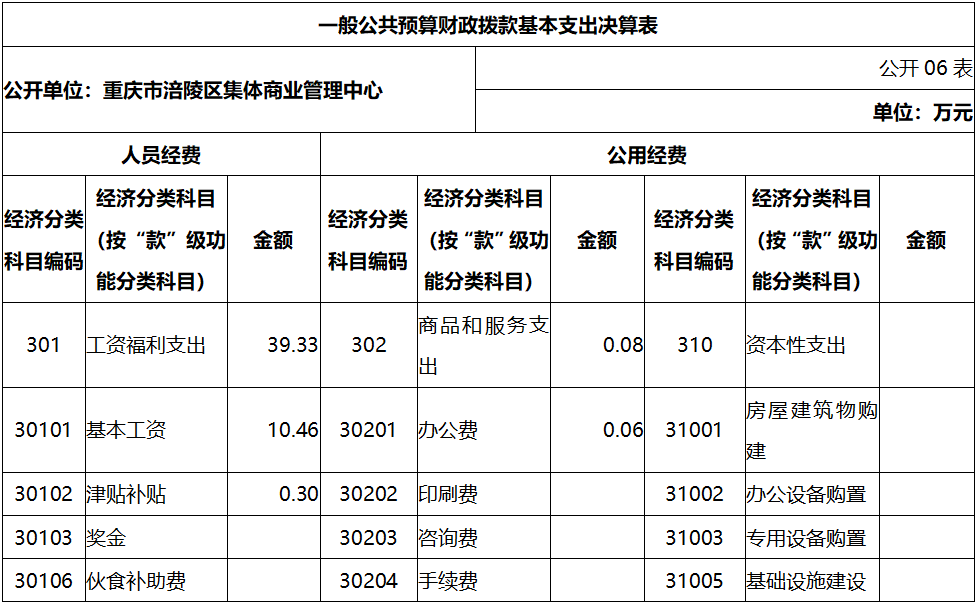 一般公共预算财政拨款基本支出决算表

公开单位：重庆市涪陵区集体商业管理中心

公开 06 表

单位：万元

| 人员经费 | | | 公用经费 | | | | | |
|---|---|---|---|---|---|---|---|---|
| 经济分类科目编码 | 经济分类科目（按“款”级功能分类科目） | 金额 | 经济分类科目编码 | 经济分类科目（按“款”级功能分类科目） | 金额 | 经济分类科目编码 | 经济分类科目（按“款”级功能分类科目） | 金额 |
| 301 | 工资福利支出 | 39.33 | 302 | 商品和服务支出 | 0.08 | 310 | 资本性支出 | |
| 30101 | 基本工资 | 10.46 | 30201 | 办公费 | 0.06 | 31001 | 房屋建筑物购建 | |
| 30102 | 津贴补贴 | 0.30 | 30202 | 印刷费 | | 31002 | 办公设备购置 | |
| 30103 | 奖金 | | 30203 | 咨询费 | | 31003 | 专用设备购置 | |
| 30106 | 伙食补助费 | | 30204 | 手续费 | | 31005 | 基础设施建设 | |